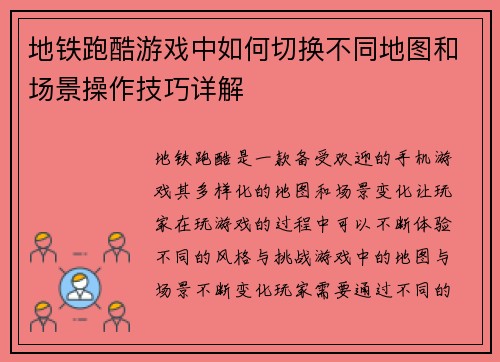 地铁跑酷游戏中如何切换不同地图和场景操作技巧详解

地铁跑酷是一款备受欢迎的手机游戏其多样化的地图和场景变化让玩家在玩游戏的过程中可以不断体验不同的风格与挑战游戏中的地图与场景不断变化玩家需要通过不同的